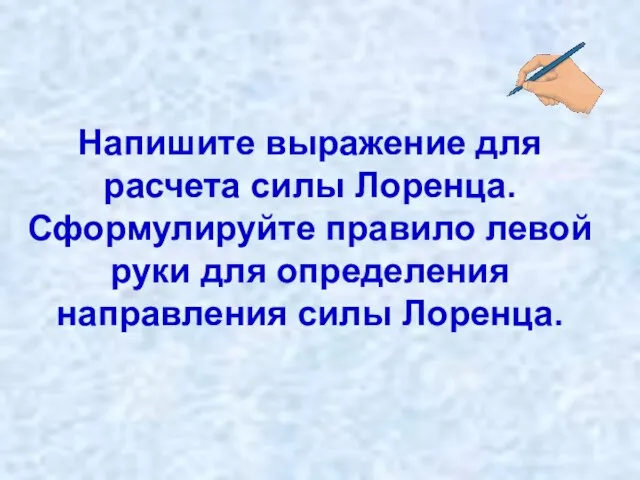 Напишите выражение для расчета силы Лоренца. Сформулируйте правило левой руки для определения направления силы Лоренца.